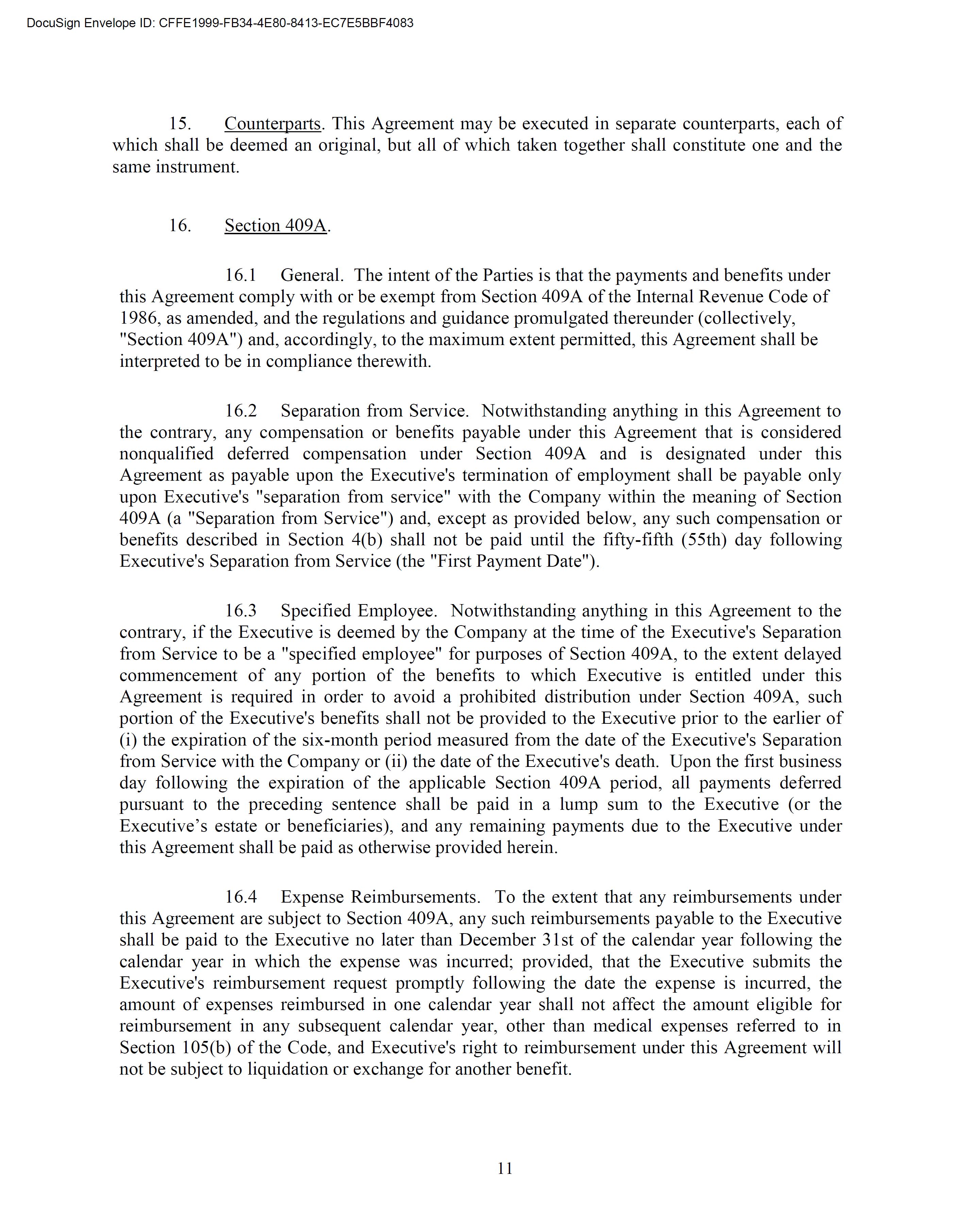 DocuSign Envelope ID: CFFE1999-FB34-4E80-8413-EC7E5BBF4083

15. Counterparts. This Agreement may be executed in separate counterparts, each of which shall be deemed an original, but all of which taken together shall constitute one and the same instrument.

16. Section 409A.

16.1 General. The intent of the Parties is that the payments and benefits under this Agreement comply with or be exempt from Section 409A of the Internal Revenue Code of 1986, as amended, and the regulations and guidance promulgated thereunder (collectively, "Section 409A") and, accordingly, to the maximum extent permitted, this Agreement shall be interpreted to be in compliance therewith.

16.2 Separation from Service. Notwithstanding anything in this Agreement to the contrary, any compensation or benefits payable under this Agreement that is considered nonqualified deferred compensation under Section 409A and is designated under this Agreement as payable upon the Executive's termination of employment shall be payable only upon Executive's "separation from service" with the Company within the meaning of Section 409A (a "Separation from Service") and, except as provided below, any such compensation or benefits described in Section 4(b) shall not be paid until the fifty-fifth (55th) day following Executive's Separation from Service (the "First Payment Date").

16.3 Specified Employee. Notwithstanding anything in this Agreement to the contrary, if the Executive is deemed by the Company at the time of the Executive's Separation from Service to be a "specified employee" for purposes of Section 409A, to the extent delayed commencement of any portion of the benefits to which Executive is entitled under this Agreement is required in order to avoid a prohibited distribution under Section 409A, such portion of the Executive's benefits shall not be provided to the Executive prior to the earlier of (i) the expiration of the six-month period measured from the date of the Executive's Separation from Service with the Company or (ii) the date of the Executive's death. Upon the first business day following the expiration of the applicable Section 409A period, all payments deferred pursuant to the preceding sentence shall be paid in a lump sum to the Executive (or the Executive’s estate or beneficiaries), and any remaining payments due to the Executive under this Agreement shall be paid as otherwise provided herein.

16.4 Expense Reimbursements. To the extent that any reimbursements under this Agreement are subject to Section 409A, any such reimbursements payable to the Executive shall be paid to the Executive no later than December 31st of the calendar year following the calendar year in which the expense was incurred; provided, that the Executive submits the Executive's reimbursement request promptly following the date the expense is incurred, the amount of expenses reimbursed in one calendar year shall not affect the amount eligible for reimbursement in any subsequent calendar year, other than medical expenses referred to in Section 105(b) of the Code, and Executive's right to reimbursement under this Agreement will not be subject to liquidation or exchange for another benefit.

11